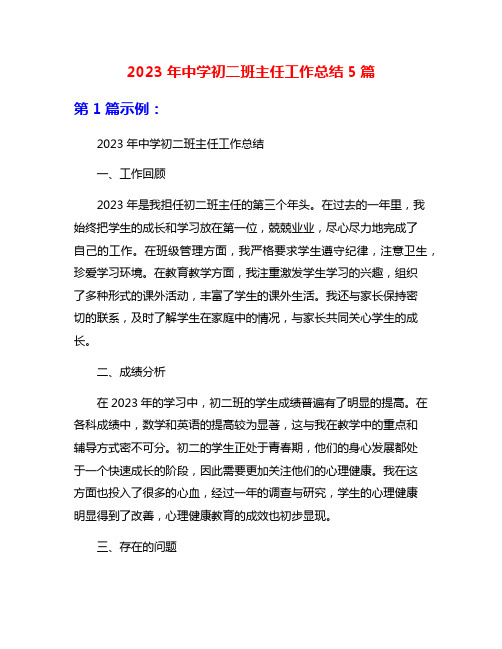 2023 年中学初二班主任工作总结 5 篇

第 1 篇示例：

2023 年中学初二班主任工作总结

一、工作回顾

2023 年是我担任初二班主任的第三个年头。在过去的一年里，我始终把学生的成长和学习放在第一位，兢兢业业，尽心尽力地完成了自己的工作。在班级管理方面，我严格要求学生遵守纪律，注意卫生，珍爱学习环境。在教育教学方面，我注重激发学生学习的兴趣，组织了多种形式的课外活动，丰富了学生的课外生活。我还与家长保持密切的联系，及时了解学生在家庭中的情况，与家长共同关心学生的成长。

二、成绩分析

在 2023 年的学习中，初二班的学生成绩普遍有了明显的提高。在各科成绩中，数学和英语的提高较为显著，这与我在教学中的重点和辅导方式密不可分。初二的学生正处于青春期，他们的身心发展都处于一个快速成长的阶段，因此需要更加关注他们的心理健康。我在这方面也投入了很多的心血，经过一年的调查与研究，学生的心理健康明显得到了改善，心理健康教育的成效也初步显现。

三、存在的问题